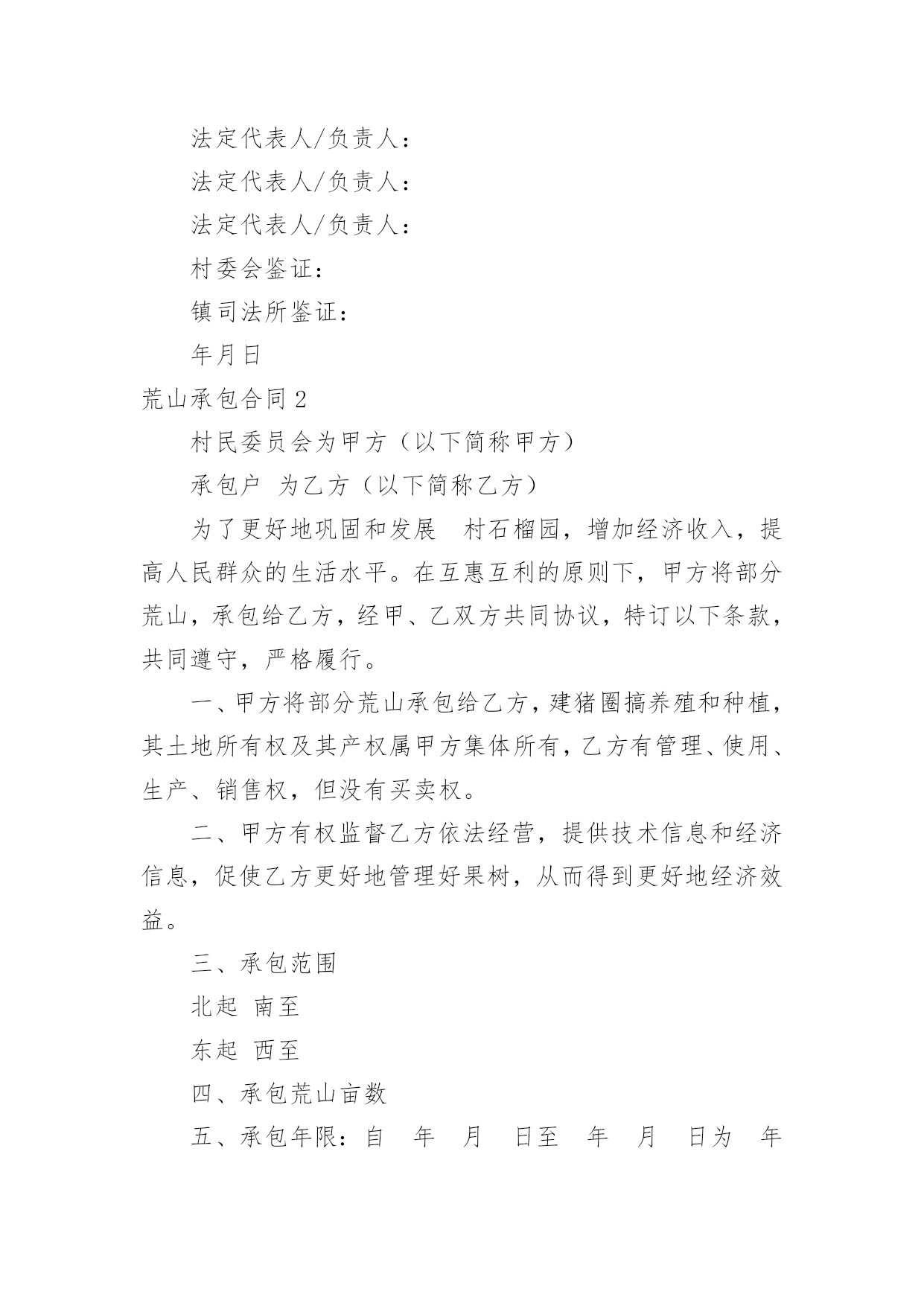 法定代表人/负责人：

法定代表人/负责人：

法定代表人/负责人：

村委会鉴证：

镇司法所鉴证：

年月日

荒山承包合同 2

村民委员会为甲方（以下简称甲方）

承包户 为乙方（以下简称乙方）

为了更好地巩固和发展 村石榴园，增加经济收入，提高人民群众的生活水平。在互惠互利的原则下，甲方将部分荒山，承包给乙方，经甲、乙双方共同协议，特订以下条款，共同遵守，严格履行。

一、甲方将部分荒山承包给乙方，建猪圈搞养殖和种植，其土地所有权及其产权属甲方集体所有，乙方有管理、使用、生产、销售权，但没有买卖权。

二、甲方有权监督乙方依法经营，提供技术信息和经济信息，促使乙方更好地管理好果树，从而得到更好地经济效益。

三、承包范围

北起 南至

东起 西至

四、承包荒山亩数

五、承包年限：自 年 月 日至 年 月 日为 年